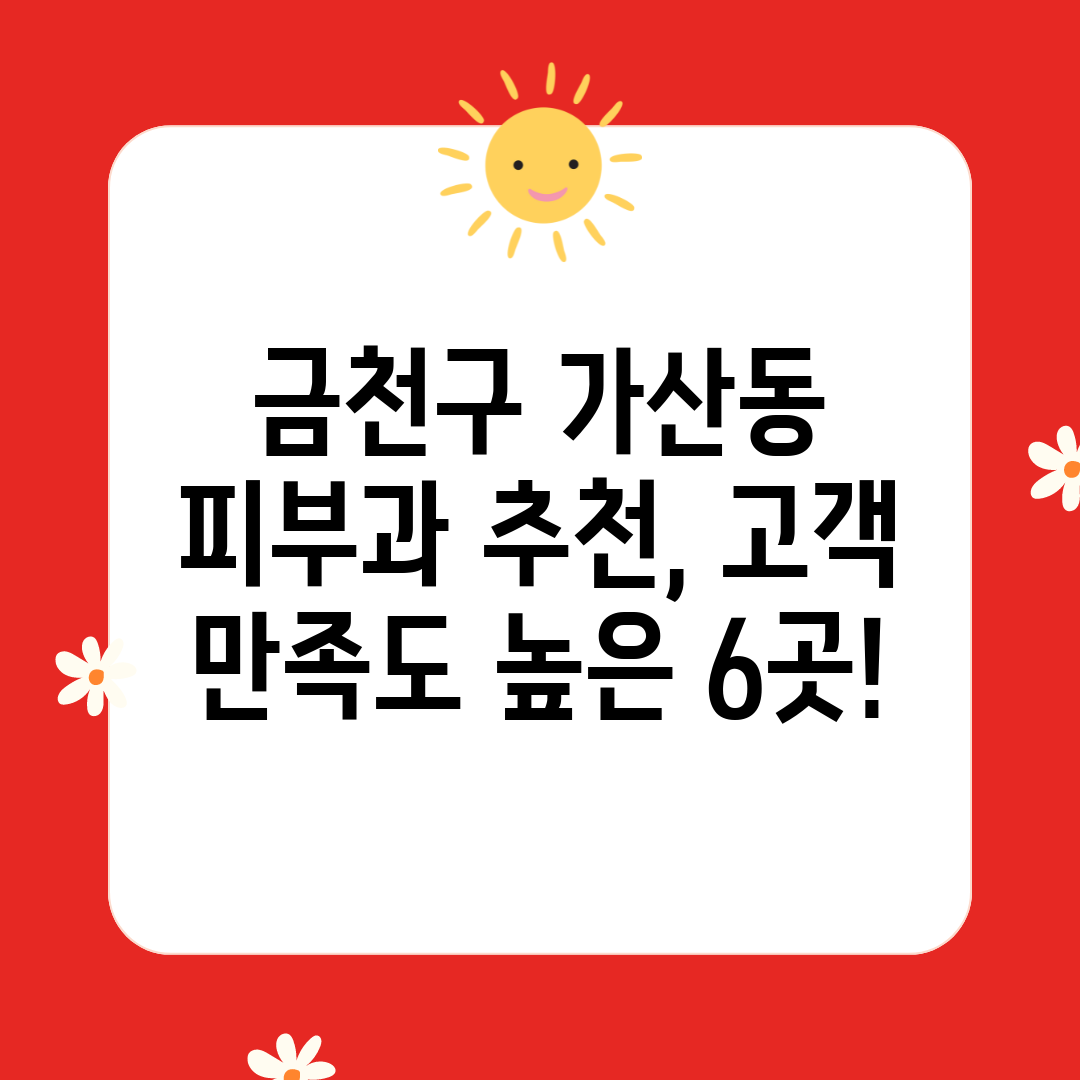 금천구 가산동 피부과 추천, 고객 만족도 높은 6곳!